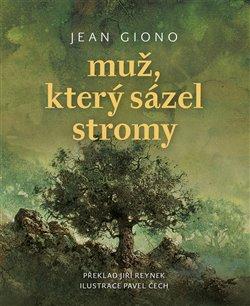 JEAN GIONO

muž, který sázel stromy

PŘEKLAD JIŘÍ REYNEK
ILUSTRACE PAVEL ČECH